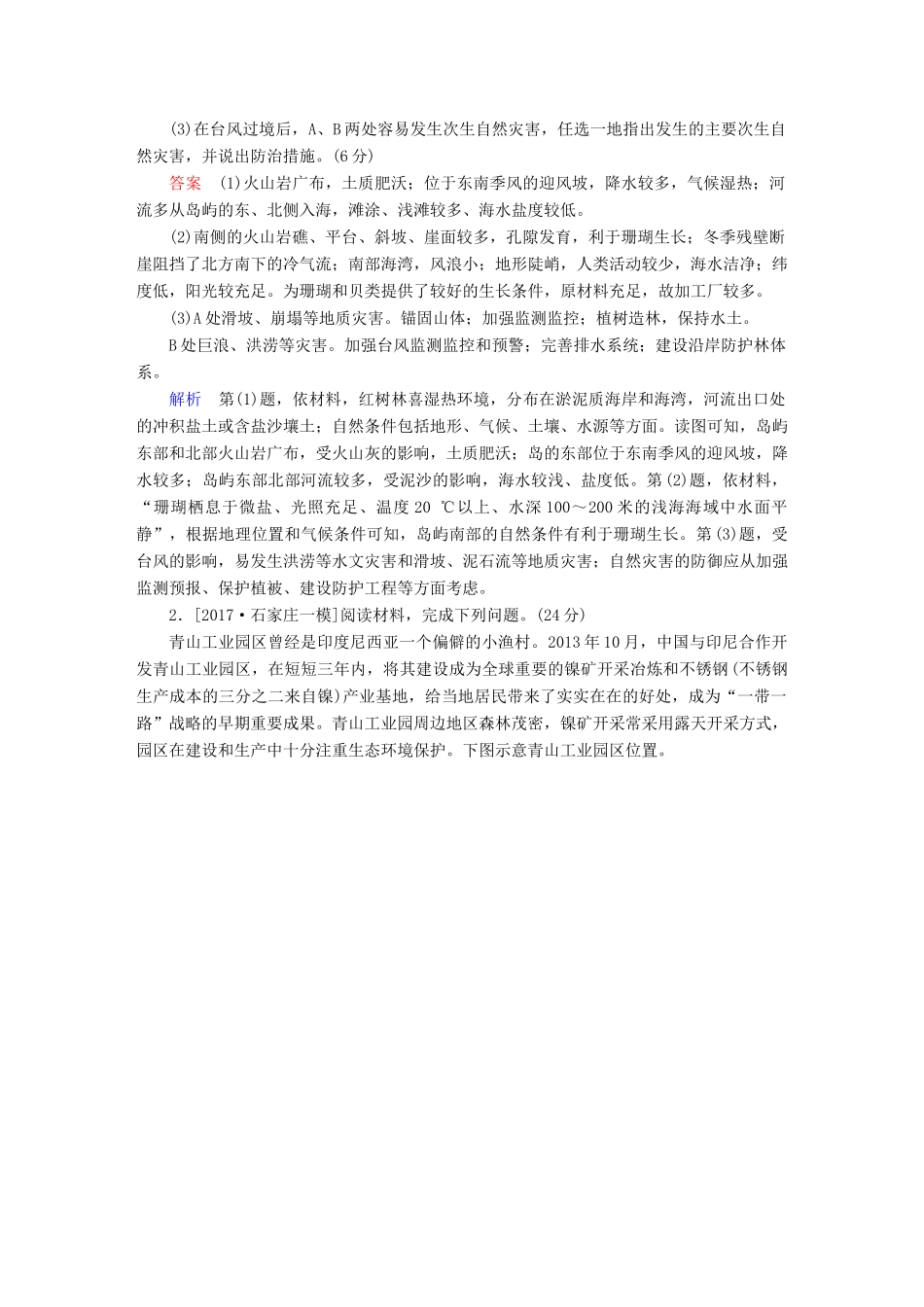 (3)在台风过境后，A、B两处容易发生次生自然灾害，任选一地指出发生的主要次生自然灾害，并说出防治措施。(6分)

答案　(1)火山岩广布，土质肥沃；位于东南季风的迎风坡，降水较多，气候湿热；河流多从岛屿的东、北侧入海，滩涂、浅滩较多、海水盐度较低。

(2)南侧的火山岩礁、平台、斜坡、崖面较多，孔隙发育，利于珊瑚生长；冬季残壁断崖阻挡了北方南下的冷气流；南部海湾，风浪小；地形陡峭，人类活动较少，海水洁净；纬度低，阳光较充足。为珊瑚和贝类提供了较好的生长条件，原材料充足，故加工厂较多。

(3)A处滑坡、崩塌等地质灾害。锚固山体；加强监测监控；植树造林，保持水土。

B处巨浪、洪涝等灾害。加强台风监测监控和预警；完善排水系统；建设沿岸防护林体系。

解析　第(1)题，依材料，红树林喜湿热环境，分布在淤泥质海岸和海湾，河流出口处的冲积盐土或含盐沙壤土；自然条件包括地形、气候、土壤、水源等方面。读图可知，岛屿东部和北部火山岩广布，受火山灰的影响，土质肥沃；岛的东部位于东南季风的迎风坡，降水较多；岛屿东部北部河流较多，受泥沙的影响，海水较浅、盐度低。第(2)题，依材料，“珊瑚栖息于微盐、光照充足、温度20 ℃以上、水深100～200米的浅海海域中水面平静”，根据地理位置和气候条件可知，岛屿南部的自然条件有利于珊瑚生长。第(3)题，受台风的影响，易发生洪涝等水文灾害和滑坡、泥石流等地质灾害；自然灾害的防御应从加强监测预报、保护植被、建设防护工程等方面考虑。

2．[2017·石家庄一模]阅读材料，完成下列问题。(24分)

青山工业园区曾经是印度尼西亚一个偏僻的小渔村。2013年10月，中国与印尼合作开发青山工业园区，在短短三年内，将其建设成为全球重要的镍矿开采冶炼和不锈钢(不锈钢生产成本的三分之二来自镍)产业基地，给当地居民带来了实实在在的好处，成为“一带一路”战略的早期重要成果。青山工业园周边地区森林茂密，镍矿开采常采用露天开采方式，园区在建设和生产中十分注重生态环境保护。下图示意青山工业园区位置。